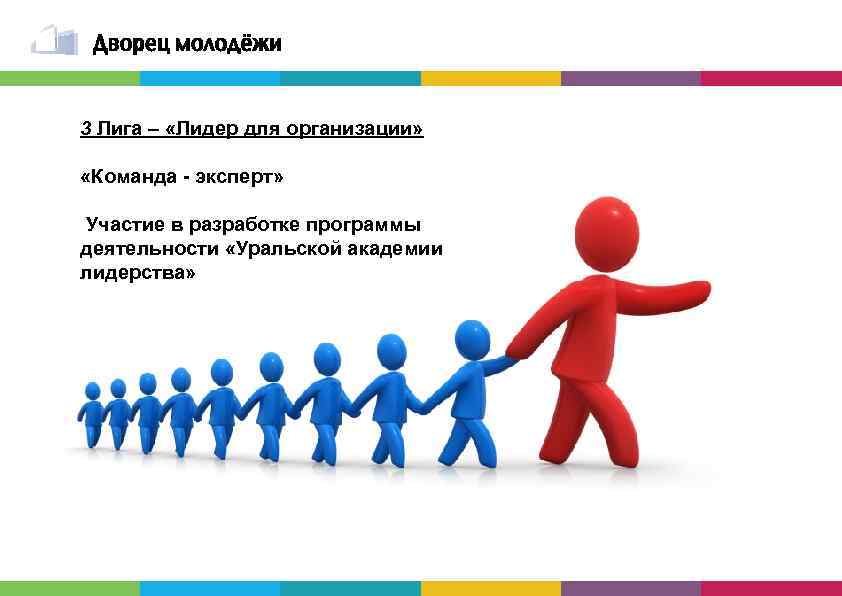 Дворец молодёжи

3 Лига – «Лидер для организации»

«Команда - эксперт»

Участие в разработке программы деятельности «Уральской академии лидерства»